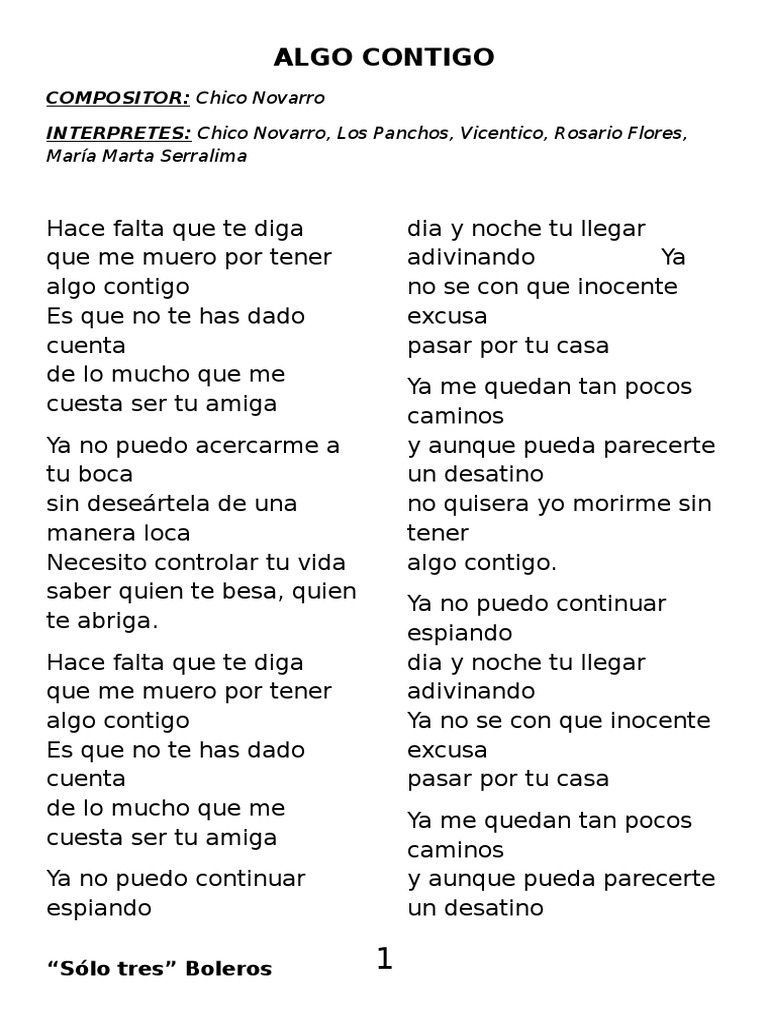 ALGO CONTIGO

COMPOSITOR: Chico Novarro

INTERPRETES: Chico Novarro, Los Panchos, Vicentico, Rosario Flores, María Marta Serralima

Hace falta que te diga
que me muero por tener
algo contigo
Es que no te has dado cuenta
de lo mucho que me cuesta ser tu amiga

Ya no puedo acercarme a tu boca
sin deseártela de una manera loca
Necesito controlar tu vida
saber quien te besa, quien te abriga.

Hace falta que te diga
que me muero por tener
algo contigo
Es que no te has dado cuenta
de lo mucho que me cuesta ser tu amiga

Ya no puedo continuar espiando
dia y noche tu llegar adivinando Ya no se con que inocente excusa
pasar por tu casa

Ya me quedan tan pocos caminos
y aunque pueda parecerte un desatino
no quisera yo morirme sin tener
algo contigo.

Ya no puedo continuar espiando
dia y noche tu llegar adivinando
Ya no se con que inocente excusa
pasar por tu casa

Ya me quedan tan pocos caminos
y aunque pueda parecerte un desatino

“Sólo tres” Boleros

1